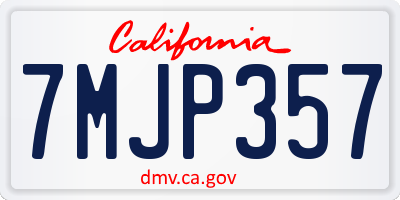 California

7MJP357

dmv.ca.gov